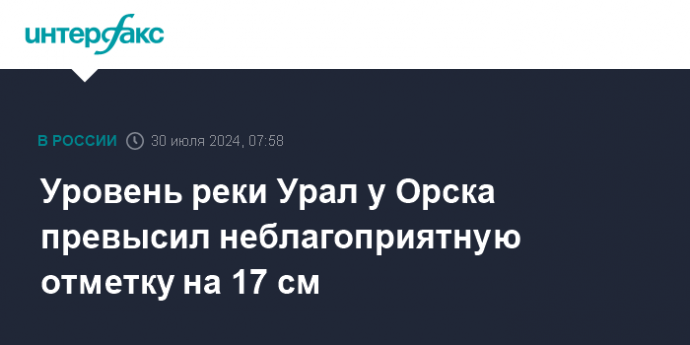 интерфакс

В РОССИИ 30 июля 2024, 07:58

Уровень реки Урал у Орска превысил неблагоприятную отметку на 17 см